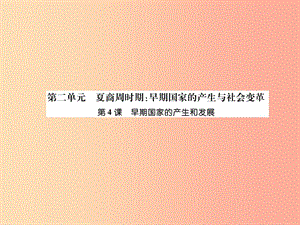 第二单元　夏商周时期：早期国家的产生与社会变革

第4课　早期国家的产生和发展